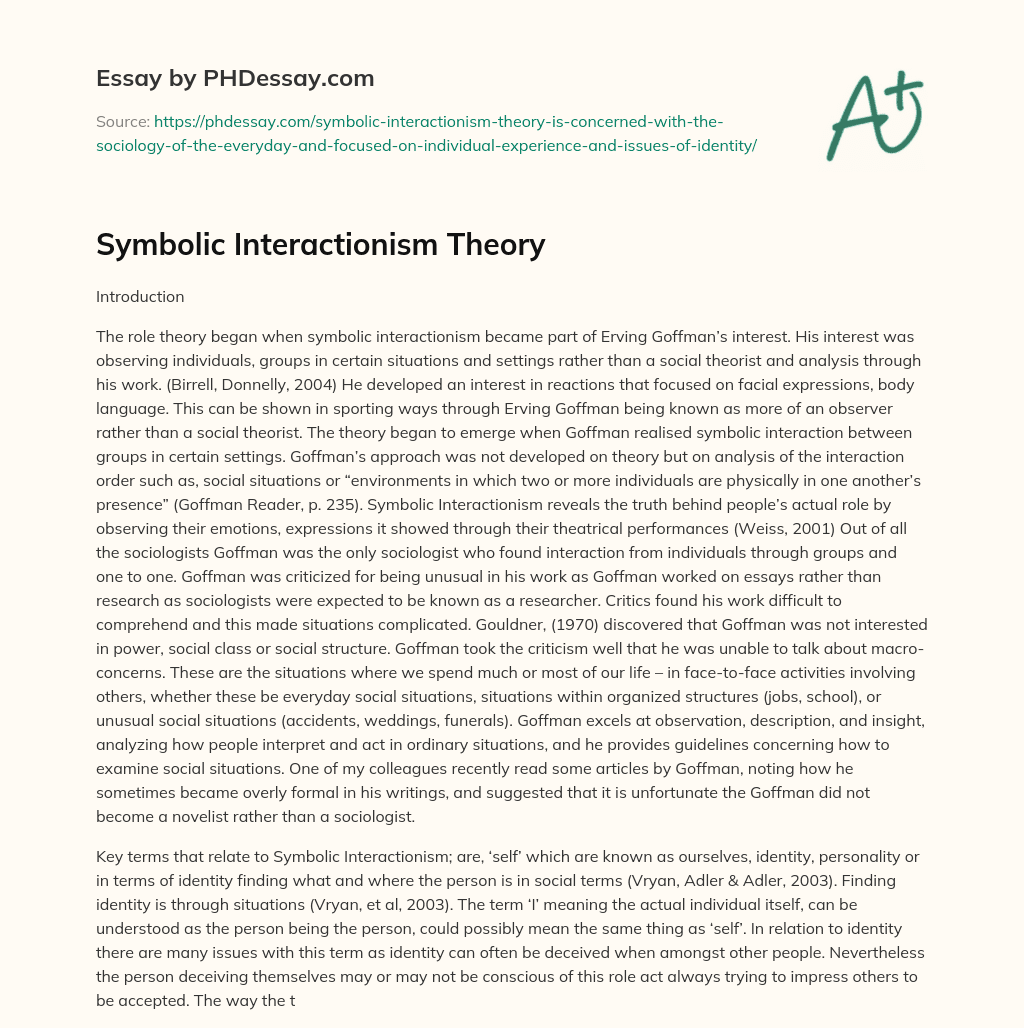 Essay by PHDessay.com

Source: https://phdessay.com/symbolic-interactionism-theory-is-concerned-with-the-sociology-of-the-everyday-and-focused-on-individual-experience-and-issues-of-identity/

A+

Symbolic Interactionism Theory

Introduction

The role theory began when symbolic interactionism became part of Erving Goffman's interest. His interest was observing individuals, groups in certain situations and settings rather than a social theorist and analysis through his work. (Birrell, Donnelly, 2004) He developed an interest in reactions that focused on facial expressions, body language. This can be shown in sporting ways through Erving Goffman being known as more of an observer rather than a social theorist. The theory began to emerge when Goffman realised symbolic interaction between groups in certain settings. Goffman's approach was not developed on theory but on analysis of the interaction order such as, social situations or "environments in which two or more individuals are physically in one another's presence" (Goffman Reader, p. 235). Symbolic Interactionism reveals the truth behind people's actual role by observing their emotions, expressions it showed through their theatrical performances (Weiss, 2001) Out of all the sociologists Goffman was the only sociologist who found interaction from individuals through groups and one to one. Goffman was criticized for being unusual in his work as Goffman worked on essays rather than research as sociologists were expected to be known as a researcher. Critics found his work difficult to comprehend and this made situations complicated. Gouldner, (1970) discovered that Goffman was not interested in power, social class or social structure. Goffman took the criticism well that he was unable to talk about macro-concerns. These are the situations where we spend much or most of our life – in face-to-face activities involving others, whether these be everyday social situations, situations within organized structures (jobs, school), or unusual social situations (accidents, weddings, funerals). Goffman excels at observation, description, and insight, analyzing how people interpret and act in ordinary situations, and he provides guidelines concerning how to examine social situations. One of my colleagues recently read some articles by Goffman, noting how he sometimes became overly formal in his writings, and suggested that it is unfortunate the Goffman did not become a novelist rather than a sociologist.

Key terms that relate to Symbolic Interactionism; are, 'self' which are known as ourselves, identity, personality or in terms of identity finding what and where the person is in social terms (Vryan, Adler & Adler, 2003). Finding identity is through situations (Vryan, et al, 2003). The term 'I' meaning the actual individual itself, can be understood as the person being the person, could possibly mean the same thing as 'self'. In relation to identity there are many issues with this term as identity can often be deceived when amongst other people. Nevertheless the person deceiving themselves may or may not be conscious of this role act always trying to impress others to be accepted. The way the t